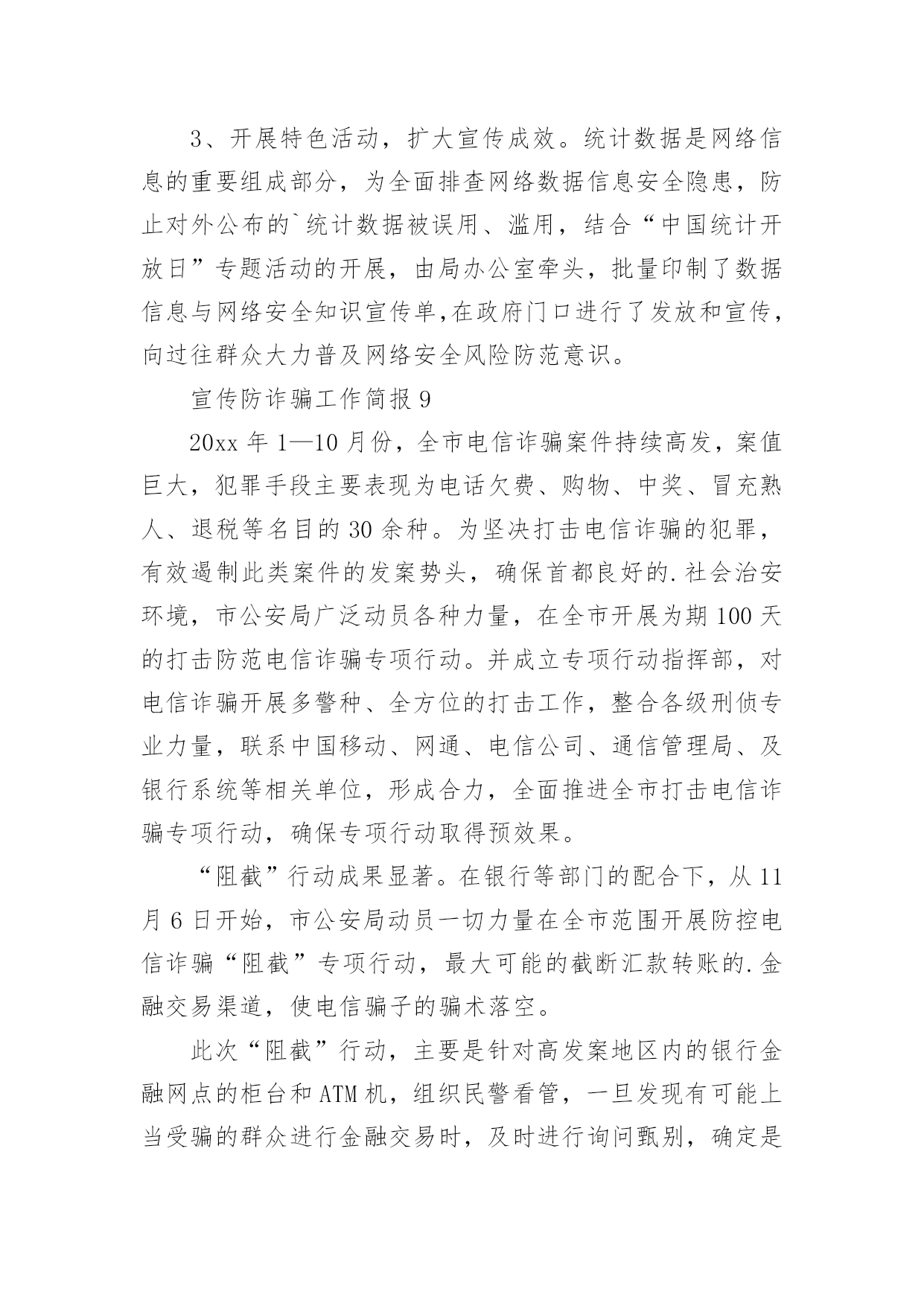 3、开展特色活动，扩大宣传成效。统计数据是网络信息的重要组成部分，为全面排查网络数据信息安全隐患，防止对外公布的`统计数据被误用、滥用，结合“中国统计开放日”专题活动的开展，由局办公室牵头，批量印制了数据信息与网络安全知识宣传单,在政府门口进行了发放和宣传，向过往群众大力普及网络安全风险防范意识。

宣传防诈骗工作简报 9

20xx 年 1—10 月份，全市电信诈骗案件持续高发，案值巨大，犯罪手段主要表现为电话欠费、购物、中奖、冒充熟人、退税等名目的 30 余种。为坚决打击电信诈骗的犯罪，有效遏制此类案件的发案势头，确保首都良好的.社会治安环境，市公安局广泛动员各种力量，在全市开展为期 100 天的打击防范电信诈骗专项行动。并成立专项行动指挥部，对电信诈骗开展多警种、全方位的打击工作，整合各级刑侦专业力量，联系中国移动、网通、电信公司、通信管理局、及银行系统等相关单位，形成合力，全面推进全市打击电信诈骗专项行动，确保专项行动取得预效果。

“阻截”行动成果显著。在银行等部门的配合下，从 11 月 6 日开始，市公安局动员一切力量在全市范围开展防控电信诈骗“阻截”专项行动，最大可能的截断汇款转账的.金融交易渠道，使电信骗子的骗术落空。

此次“阻截”行动，主要是针对高发案地区内的银行金融网点的柜台和 ATM 机，组织民警看管，一旦发现有可能上当受骗的群众进行金融交易时，及时进行询问甄别，确定是